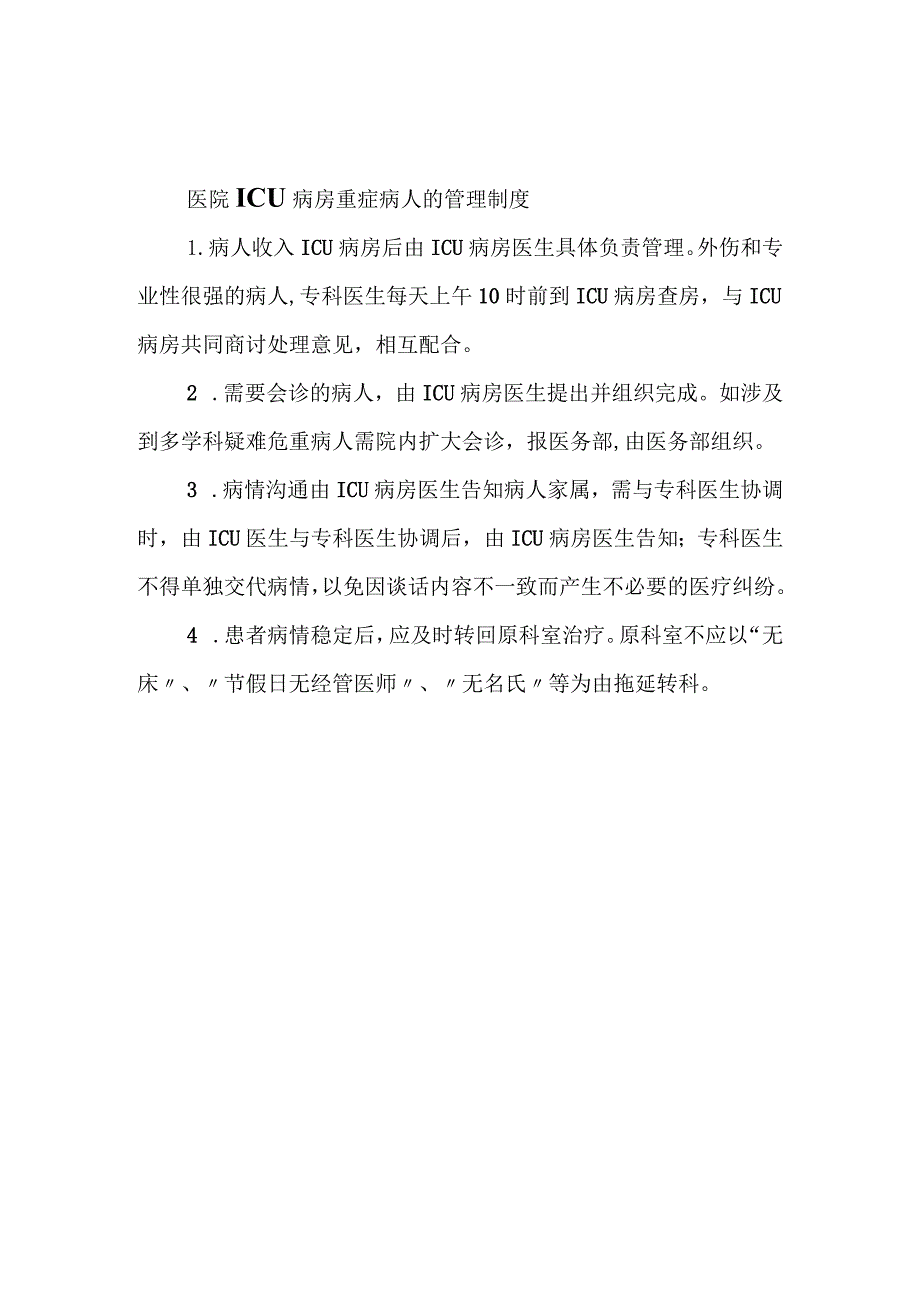 医院ICU病房重症病人的管理制度

1.病人收入ICU病房后由ICU病房医生具体负责管理。外伤和专业性很强的病人,专科医生每天上午10时前到ICU病房查房，与ICU病房共同商讨处理意见，相互配合。

2．需要会诊的病人，由ICU病房医生提出并组织完成。如涉及到多学科疑难危重病人需院内扩大会诊，报医务部,由医务部组织。

3．病情沟通由ICU病房医生告知病人家属，需与专科医生协调时，由ICU医生与专科医生协调后，由ICU病房医生告知；专科医生不得单独交代病情,以免因谈话内容不一致而产生不必要的医疗纠纷。

4．患者病情稳定后，应及时转回原科室治疗。原科室不应以“无床〃、〃节假日无经管医师〃、〃无名氏〃等为由拖延转科。